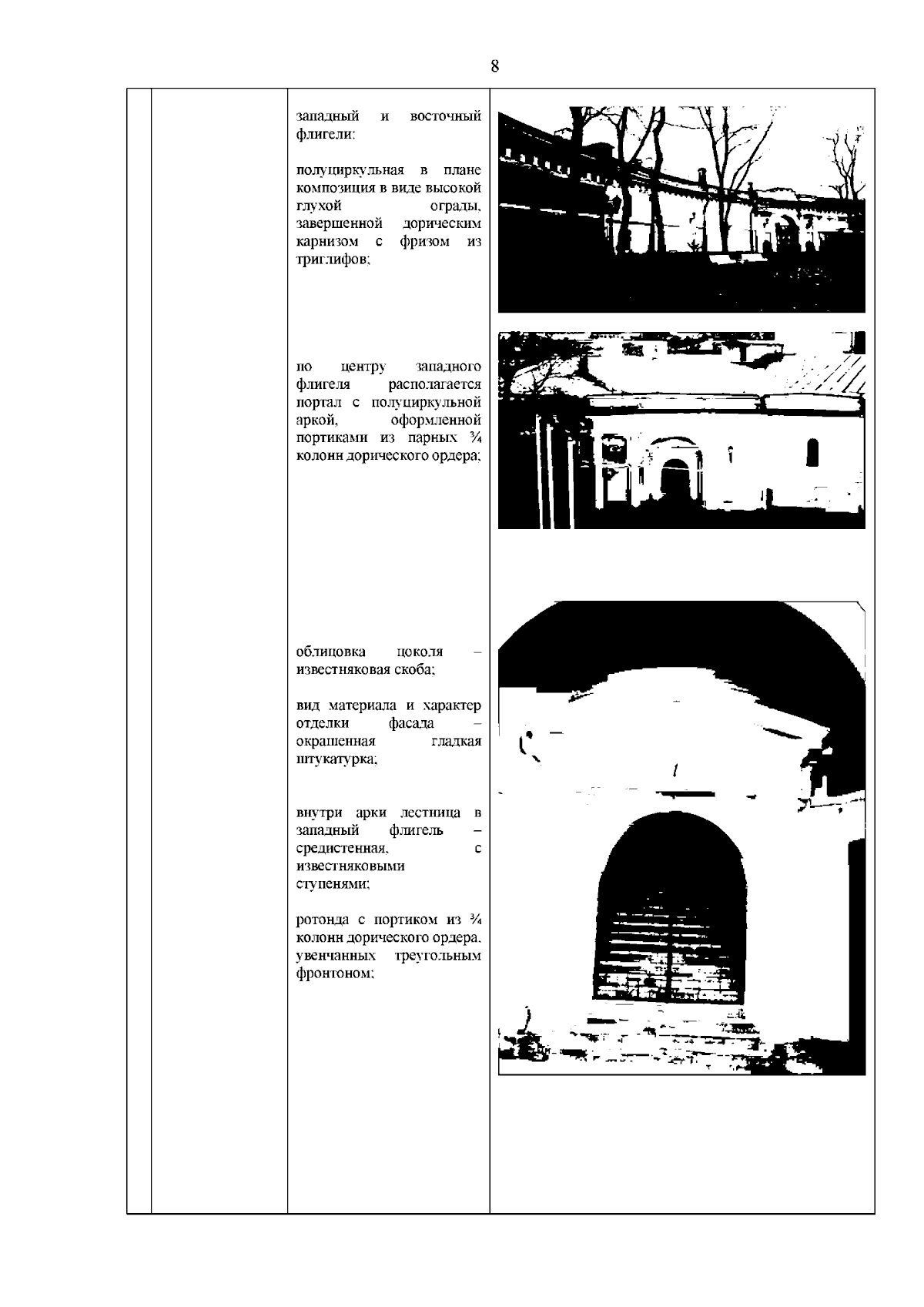 8

западный и восточный флигели:

полуциркульная в плане композиция в виде высокой глухой ограды, завершенной дорическим карнизом с фризом из триглифов;

по центру западного флигеля располагается портал с полуциркульной аркой, оформленной портиками из парных ¾ колонн дорического ордера;

облицовка цоколя – известняковая скоба;

вид материала и характер отделки фасада – окрашенная гладкая штукатурка;

внутри арки лестница в западный флигель – средистенная, с известняковыми ступенями;

ротонда с портиком из ¾ колонн дорического ордера, увенчанных треугольным фронтоном;